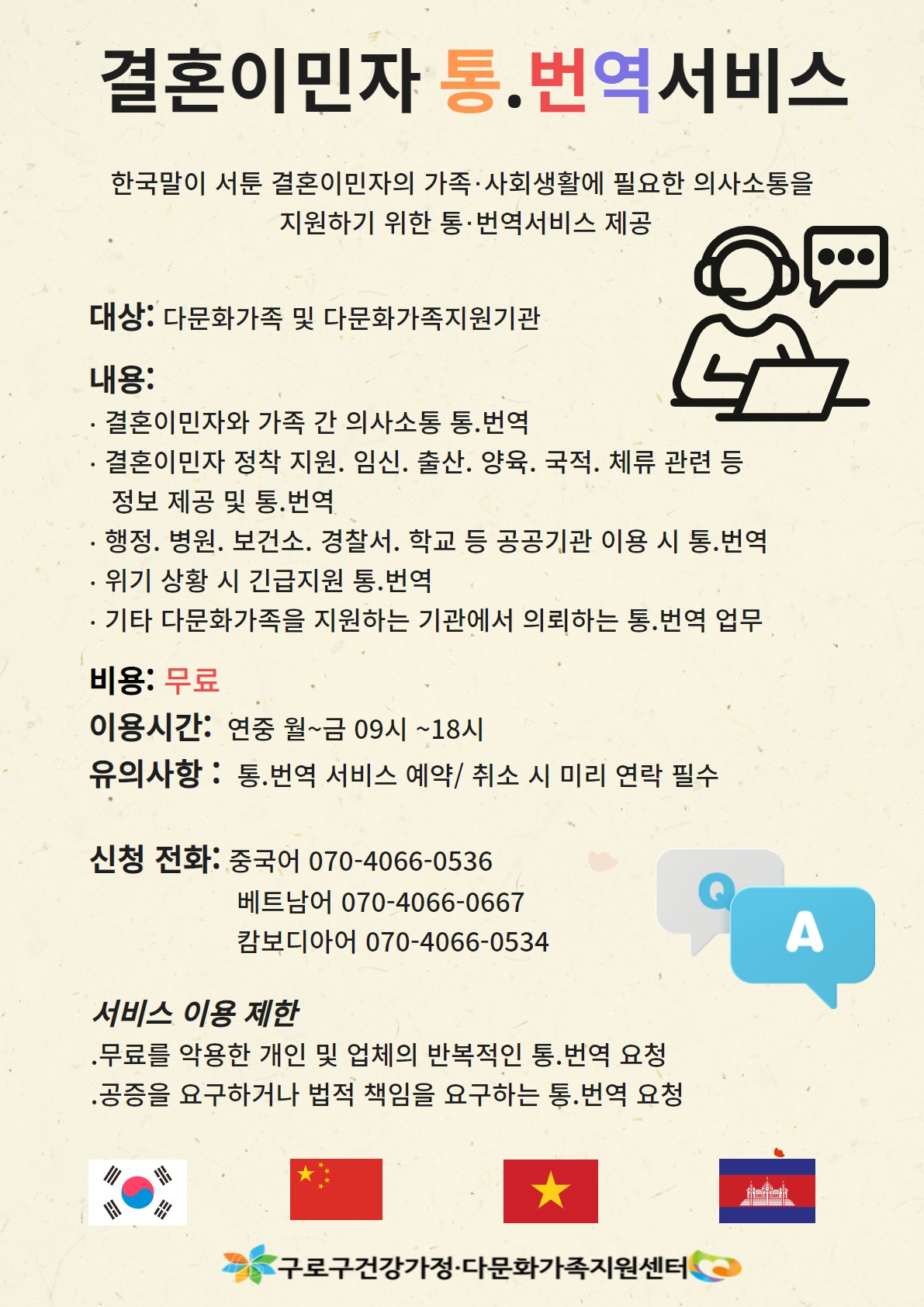 결혼이민자 통.번역서비스

한국말이 서툰 결혼이민자의 가족·사회생활에 필요한 의사소통을 지원하기 위한 통·번역서비스 제공

대상: 다문화가족 및 다문화가족지원기관

내용:
· 결혼이민자와 가족 간 의사소통 통.번역
· 결혼이민자 정착 지원. 임신. 출산. 양육. 국적. 체류 관련 등 정보 제공 및 통.번역
· 행정. 병원. 보건소. 경찰서. 학교 등 공공기관 이용 시 통.번역
· 위기 상황 시 긴급지원 통.번역
· 기타 다문화가족을 지원하는 기관에서 의뢰하는 통.번역 업무

비용: 무료
이용시간: 연중 월~금 09시 ~18시
유의사항 : 통.번역 서비스 예약/ 취소 시 미리 연락 필수

신청 전화: 중국어 070-4066-0536
베트남어 070-4066-0667
캄보디아어 070-4066-0534

Q
A

서비스 이용 제한
.무료를 악용한 개인 및 업체의 반복적인 통.번역 요청
.공증을 요구하거나 법적 책임을 요구하는 통.번역 요청

구로구건강가정·다문화가족지원센터